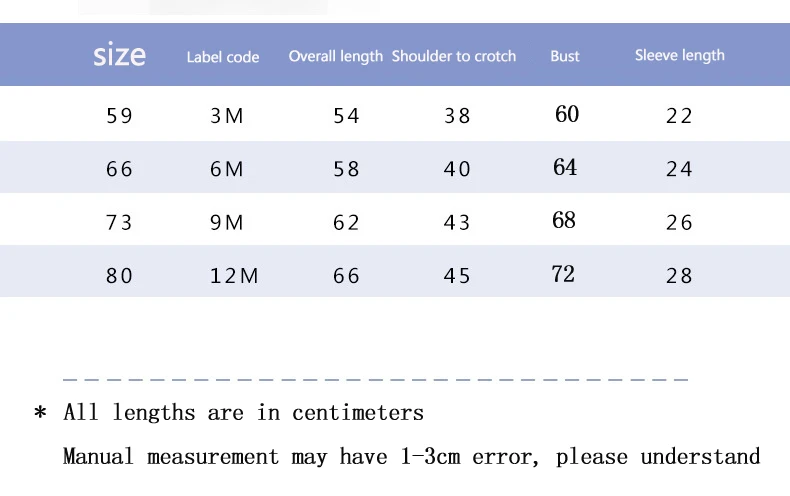 | size | Label code | Overall length | Shoulder to crotch | Bust | Sleeve length |
|---|---|---|---|---|---|
| 59 | 3M | 54 | 38 | 60 | 22 |
| 66 | 6M | 58 | 40 | 64 | 24 |
| 73 | 9M | 62 | 43 | 68 | 26 |
| 80 | 12M | 66 | 45 | 72 | 28 |

* All lengths are in centimeters

Manual measurement may have 1-3cm error, please understand